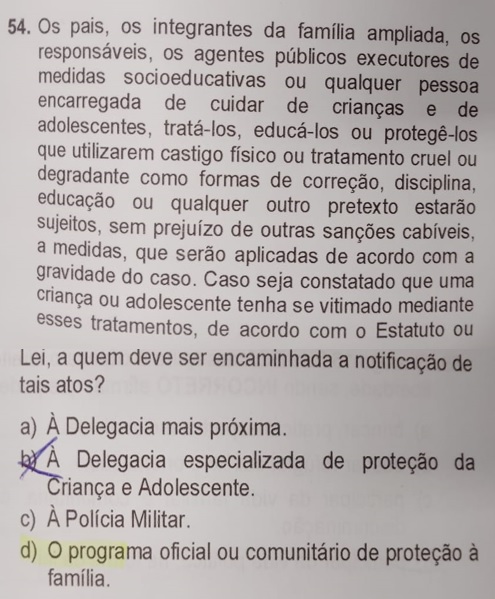 54. Os pais, os integrantes da família ampliada, os responsáveis, os agentes públicos executores de medidas socioeducativas ou qualquer pessoa encarregada de cuidar de crianças e de adolescentes, tratá-los, educá-los ou protegê-los que utilizarem castigo físico ou tratamento cruel ou degradante como formas de correção, disciplina, educação ou qualquer outro pretexto estarão sujeitos, sem prejuízo de outras sanções cabíveis, a medidas, que serão aplicadas de acordo com a gravidade do caso. Caso seja constatado que uma criança ou adolescente tenha se vitimado mediante esses tratamentos, de acordo com o Estatuto ou Lei, a quem deve ser encaminhada a notificação de tais atos?

a) À Delegacia mais próxima.

b) À Delegacia especializada de proteção da Criança e Adolescente.

c) À Polícia Militar.

d) O programa oficial ou comunitário de proteção à família.